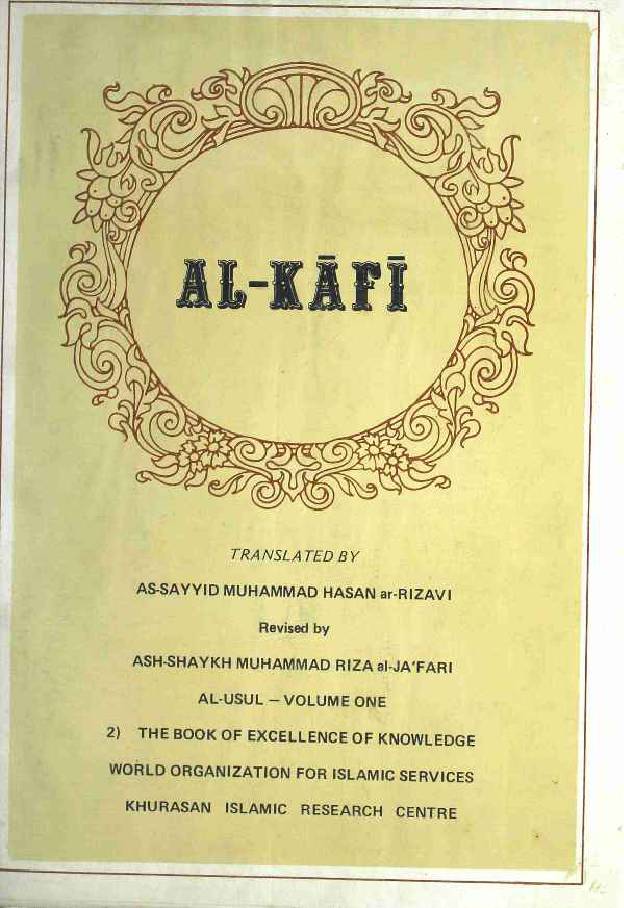 AL-KĀFĪ

TRANSLATED BY

AS-SAYYID MUHAMMAD HASAN ar-RIZAVI

Revised by

ASH-SHAYKH MUHAMMAD RIZA al-JA'FARI

AL-USUL – VOLUME ONE

2) THE BOOK OF EXCELLENCE OF KNOWLEDGE

WORLD ORGANIZATION FOR ISLAMIC SERVICES

KHURASAN ISLAMIC RESEARCH CENTRE